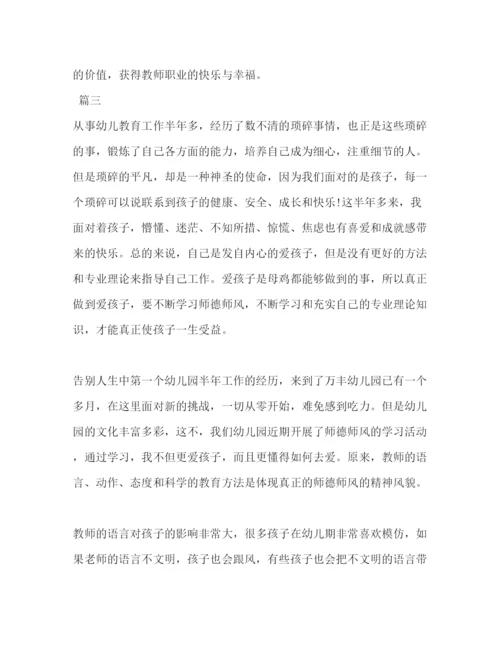 的价值，获得教师职业的快乐与幸福。

篇三

从事幼儿教育工作半年多，经历了数不清的琐碎事情，也正是这些琐碎的事，锻炼了自己各方面的能力，培养自己成为细心，注重细节的人。但是琐碎的平凡，却是一种神圣的使命，因为我们面对的是孩子，每一个琐碎可以说联系到孩子的健康、安全、成长和快乐!这半年多来，我面对着孩子，懵懂、迷茫、不知所措、惊慌、焦虑也有喜爱和成就感带来的快乐。总的来说，自己是发自内心的爱孩子，但是没有更好的方法和专业理论来指导自己工作。爱孩子是母鸡都能够做到的事，所以真正做到爱孩子，要不断学习师德师风，不断学习和充实自己的专业理论知识，才能真正使孩子一生受益。

告别人生中第一个幼儿园半年工作的经历，来到了万丰幼儿园已有一个多月，在这里面对新的挑战，一切从零开始，难免感到吃力。但是幼儿园的文化丰富多彩，这不，我们幼儿园近期开展了师德师风的学习活动，通过学习，我不但更爱孩子，而且更懂得如何去爱。原来，教师的语言、动作、态度和科学的教育方法是体现真正的师德师风的精神风貌。

教师的语言对孩子的影响非常大，很多孩子在幼儿期非常喜欢模仿，如果老师的语言不文明，孩子也会跟风，有些孩子也会把不文明的语言带